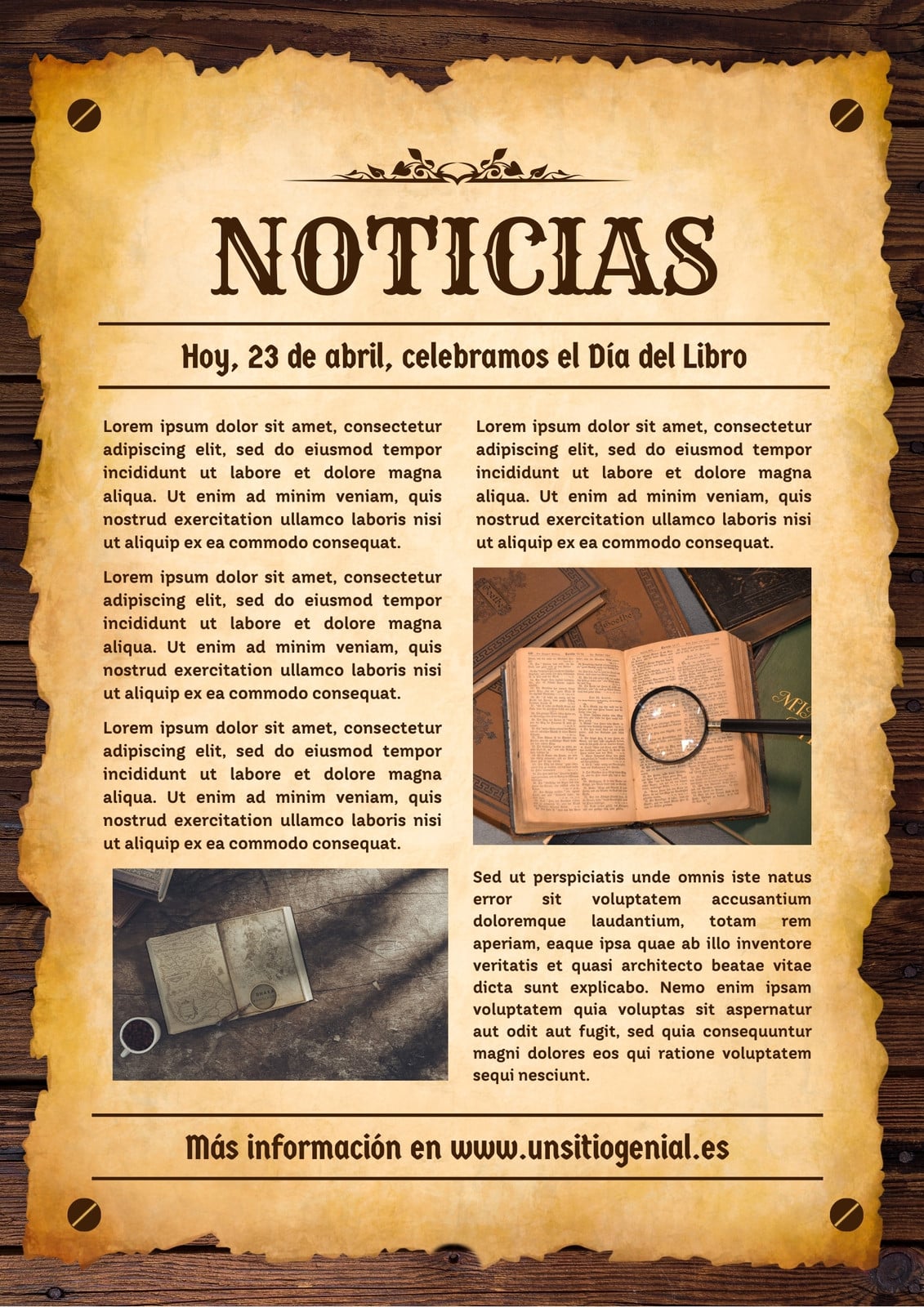 NOTICIAS

Hoy, 23 de abril, celebramos el Día del Libro

Lorem ipsum dolor sit amet, consectetur adipiscing elit, sed do eiusmod tempor incididunt ut labore et dolore magna aliqua. Ut enim ad minim veniam, quis nostrud exercitation ullamco laboris nisi ut aliquip ex ea commodo consequat.

Lorem ipsum dolor sit amet, consectetur adipiscing elit, sed do eiusmod tempor incididunt ut labore et dolore magna aliqua. Ut enim ad minim veniam, quis nostrud exercitation ullamco laboris nisi ut aliquip ex ea commodo consequat.

Lorem ipsum dolor sit amet, consectetur adipiscing elit, sed do eiusmod tempor incididunt ut labore et dolore magna aliqua. Ut enim ad minim veniam, quis nostrud exercitation ullamco laboris nisi ut aliquip ex ea commodo consequat.

Lorem ipsum dolor sit amet, consectetur adipiscing elit, sed do eiusmod tempor incididunt ut labore et dolore magna aliqua. Ut enim ad minim veniam, quis nostrud exercitation ullamco laboris nisi ut aliquip ex ea commodo consequat.

Sed ut perspiciatis unde omnis iste natus error sit voluptatem accusantium doloremque laudantium, totam rem aperiam, eaque ipsa quae ab illo inventore veritatis et quasi architecto beatae vitae dicta sunt explicabo. Nemo enim ipsam voluptatem quia voluptas sit aspernatur aut odit aut fugit, sed quia consequuntur magni dolores eos qui ratione voluptatem sequi nesciunt.

Más información en www.unsitiogenial.es